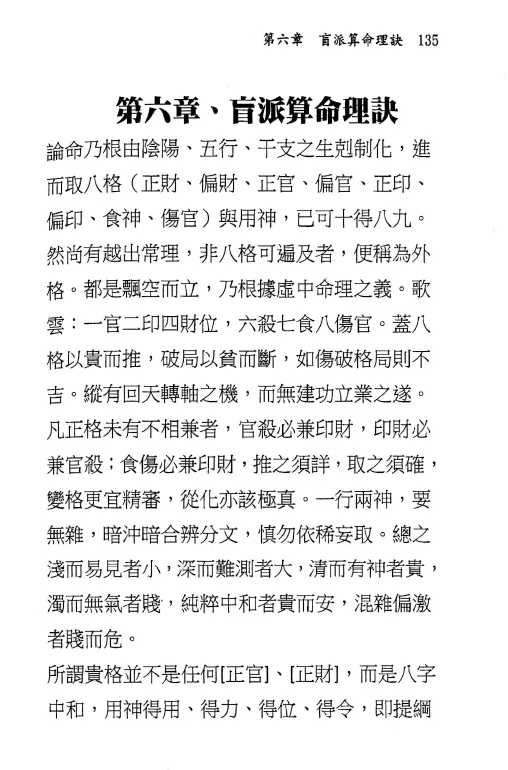 第六章　盲派算命理訣　135

第六章、盲派算命理訣

論命乃根由陰陽、五行、干支之生剋制化，進而取八格（正財、偏財、正官、偏官、正印、偏印、食神、傷官）與用神，已可十得八九。然尚有越出常理，非八格可遍及者，便稱為外格。都是飄空而立，乃根據虛中命理之義。歌雲：一官二印四財位，六殺七食八傷官。蓋八格以貴而推，破局以貧而斷，如傷破格局則不吉。縱有回天轉軸之機，而無建功立業之遂。凡正格未有不相兼者，官殺必兼印財，印財必兼官殺；食傷必兼印財，推之須詳，取之須確，變格更宜精審，從化亦該極真。一行兩神，要無雜，暗沖暗合辨分文，慎勿依稀妄取。總之淺而易見者小，深而難測者大，清而有神者貴，濁而無氣者賤，純粹中和者貴而安，混雜偏激者賤而危。

所謂貴格並不是任何[正官]、[正財]，而是八字中和，用神得用、得力、得位、得令，即提綱